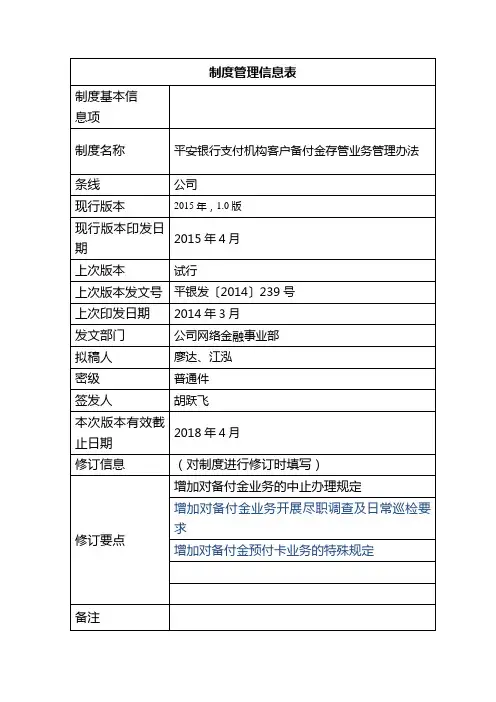 | 制度管理信息表 | |
|---|---|
| 制度基本信息项 | |
| 制度名称 | 平安银行支付机构客户备付金存管业务管理办法 |
| 条线 | 公司 |
| 现行版本 | 2015 年，1.0 版 |
| 现行版本印发日期 | 2015 年 4 月 |
| 上次版本 | 试行 |
| 上次版本发文号 | 平银发〔2014〕239 号 |
| 上次印发日期 | 2014 年 3 月 |
| 发文部门 | 公司网络金融事业部 |
| 拟稿人 | 廖达、江泓 |
| 密级 | 普通件 |
| 签发人 | 胡跃飞 |
| 本次版本有效截止日期 | 2018 年 4 月 |
| 修订信息 | （对制度进行修订时填写） |
| 修订要点 | 增加对备付金业务的中止办理规定 |
| | 增加对备付金业务开展尽职调查及日常巡检要求 |
| | 增加对备付金预付卡业务的特殊规定 |
| | |
| | |
| 备注 | |